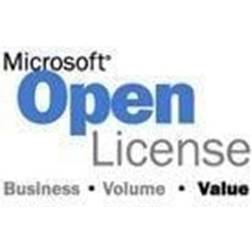 Microsoft®
Open
License
Business • Volume • Value